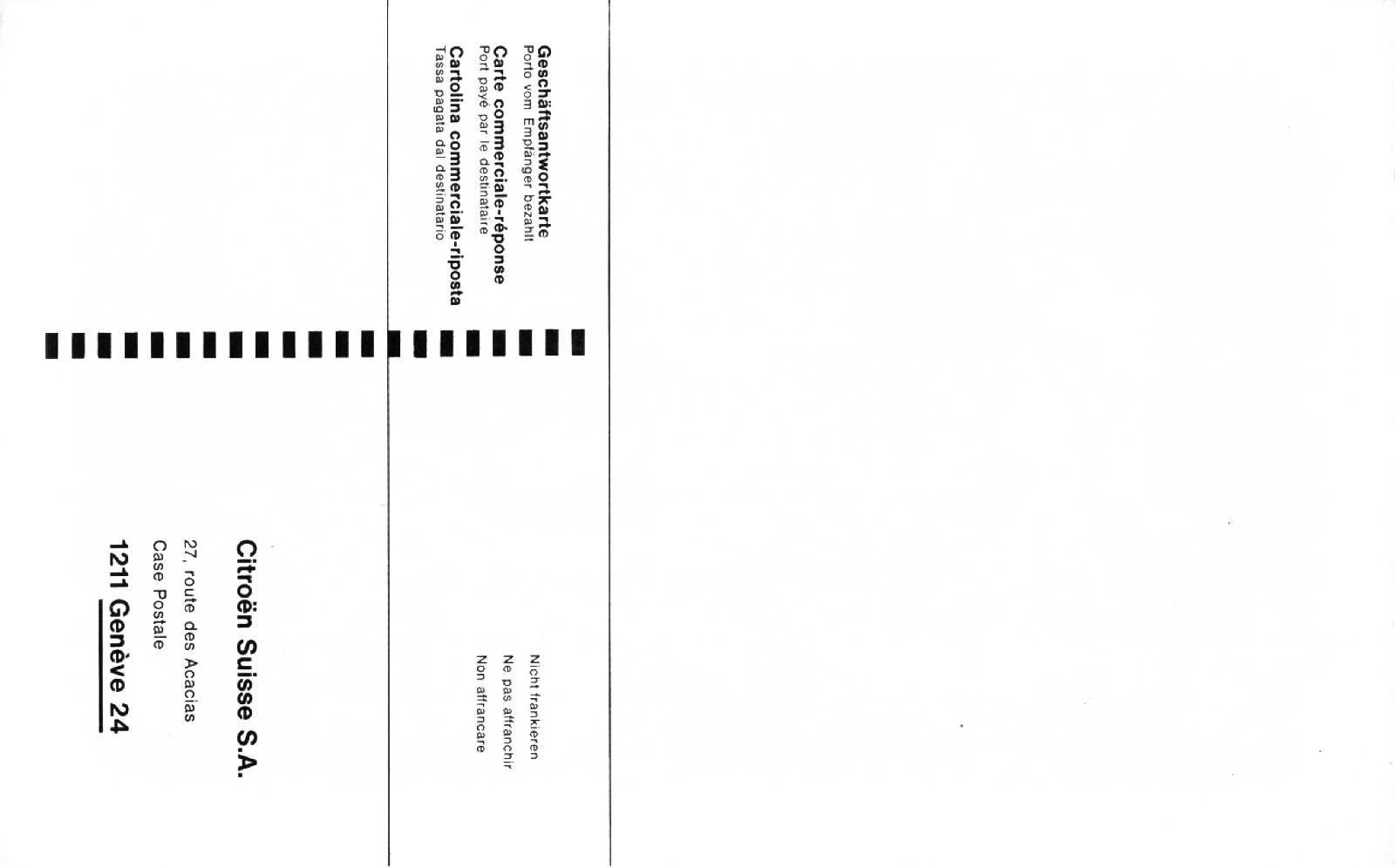 Geschäftsantwortkarte
Porto vom Empfänger bezahlt
Carte commerciale-réponse
Port payé par le destinataire
Cartolina commerciale-riposta
Tassa pagata dal destinatario

Nicht frankieren
Ne pas affranchir
Non affrancare

Citroën Suisse S.A.
27, route des Acacias
Case Postale
1211 Genève 24